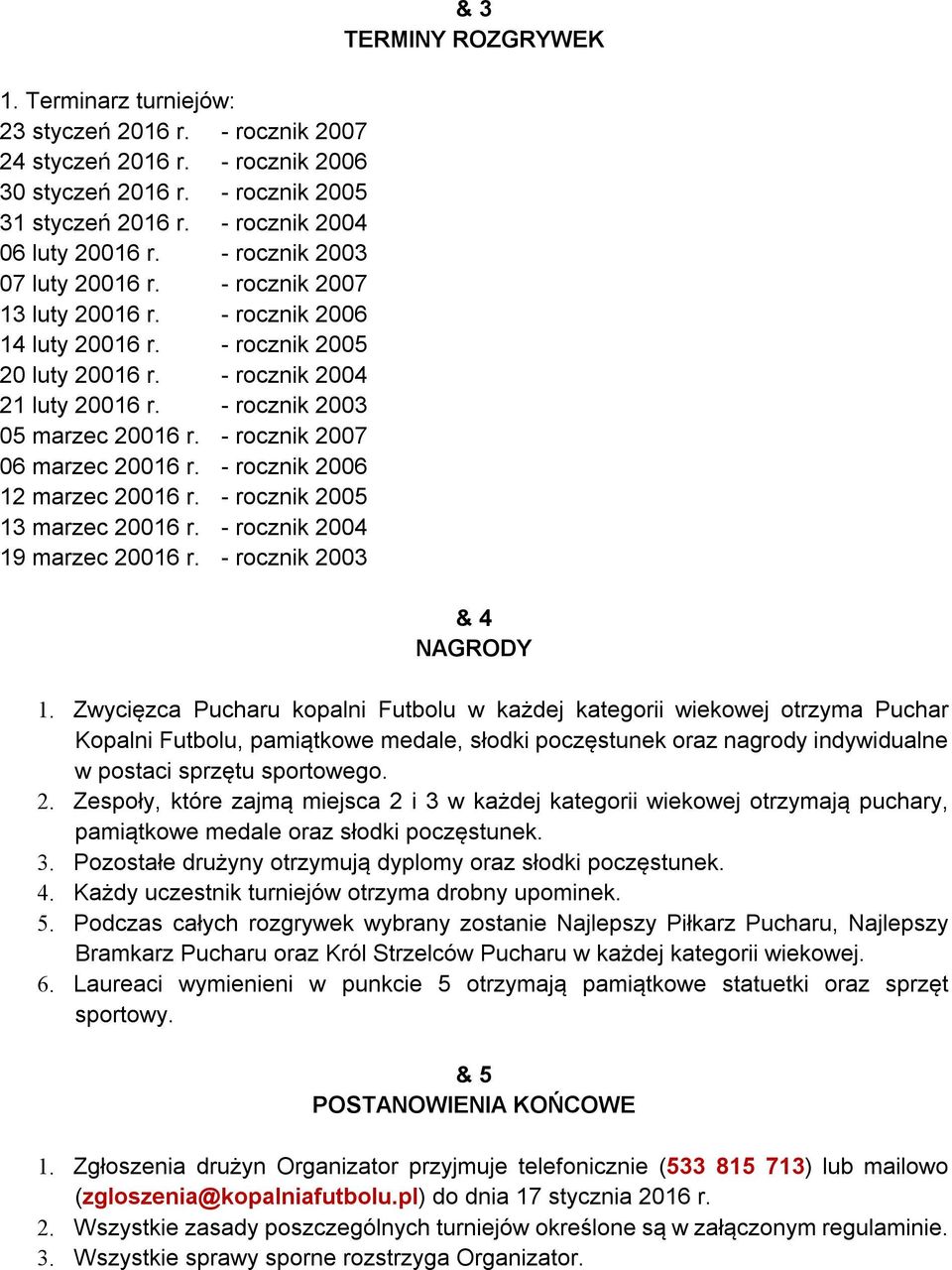 & 3
TERMINY ROZGRYWEK

1. Terminarz turniejów:
23 styczeń 2016 r. - rocznik 2007
24 styczeń 2016 r. - rocznik 2006
30 styczeń 2016 r. - rocznik 2005
31 styczeń 2016 r. - rocznik 2004
06 luty 20016 r. - rocznik 2003
07 luty 20016 r. - rocznik 2007
13 luty 20016 r. - rocznik 2006
14 luty 20016 r. - rocznik 2005
20 luty 20016 r. - rocznik 2004
21 luty 20016 r. - rocznik 2003
05 marzec 20016 r. - rocznik 2007
06 marzec 20016 r. - rocznik 2006
12 marzec 20016 r. - rocznik 2005
13 marzec 20016 r. - rocznik 2004
19 marzec 20016 r. - rocznik 2003

& 4
NAGRODY

1. Zwycięzca Pucharu kopalni Futbolu w każdej kategorii wiekowej otrzyma Puchar Kopalni Futbolu, pamiątkowe medale, słodki poczęstunek oraz nagrody indywidualne w postaci sprzętu sportowego.
2. Zespoły, które zajmą miejsca 2 i 3 w każdej kategorii wiekowej otrzymają puchary, pamiątkowe medale oraz słodki poczęstunek.
3. Pozostałe drużyny otrzymują dyplomy oraz słodki poczęstunek.
4. Każdy uczestnik turniejów otrzyma drobny upominek.
5. Podczas całych rozgrywek wybrany zostanie Najlepszy Piłkarz Pucharu, Najlepszy Bramkarz Pucharu oraz Król Strzelców Pucharu w każdej kategorii wiekowej.
6. Laureaci wymienieni w punkcie 5 otrzymają pamiątkowe statuetki oraz sprzęt sportowy.

& 5
POSTANOWIENIA KOŃCOWE

1. Zgłoszenia drużyn Organizator przyjmuje telefonicznie (533 815 713) lub mailowo (zgloszenia@kopalniafutbolu.pl) do dnia 17 stycznia 2016 r.
2. Wszystkie zasady poszczególnych turniejów określone są w załączonym regulaminie.
3. Wszystkie sprawy sporne rozstrzyga Organizator.